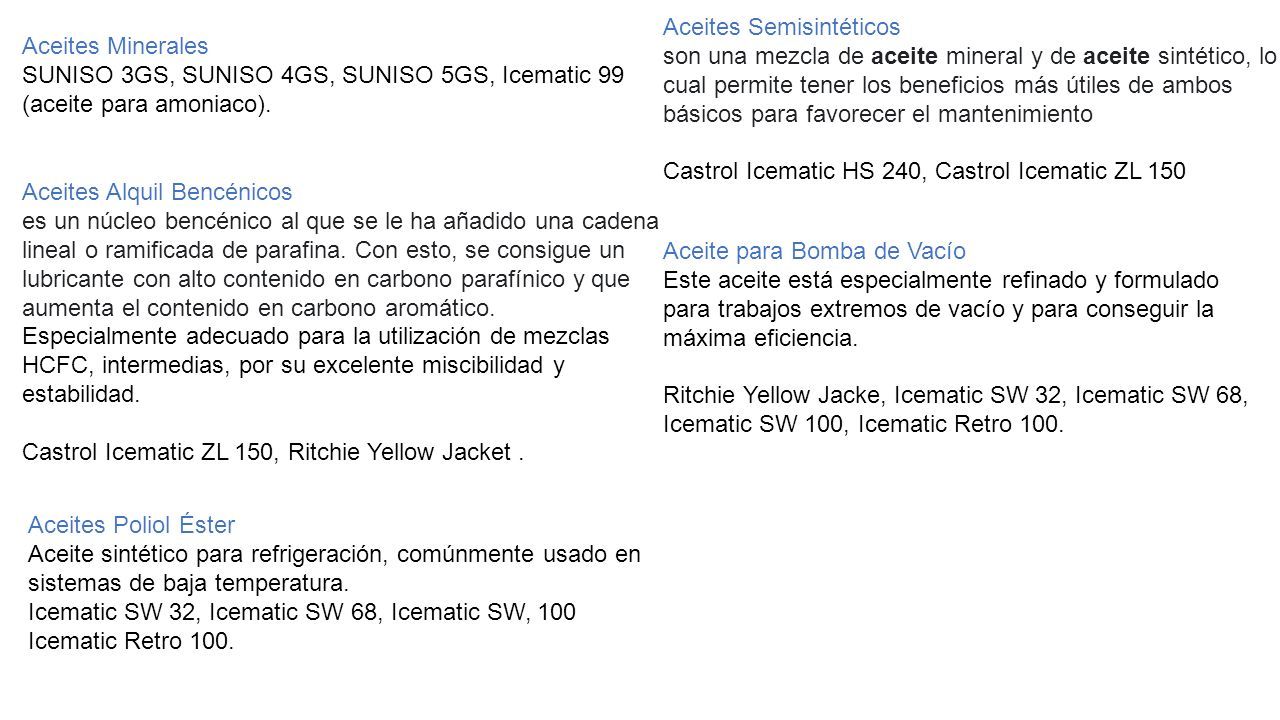 Aceites Minerales
SUNISO 3GS, SUNISO 4GS, SUNISO 5GS, Icematic 99 (aceite para amoniaco).

Aceites Alquil Bencénicos
es un núcleo bencénico al que se le ha añadido una cadena lineal o ramificada de parafina. Con esto, se consigue un lubricante con alto contenido en carbono parafínico y que aumenta el contenido en carbono aromático. Especialmente adecuado para la utilización de mezclas HCFC, intermedias, por su excelente miscibilidad y estabilidad.

Castrol Icematic ZL 150, Ritchie Yellow Jacket .

Aceites Poliol Éster
Aceite sintético para refrigeración, comúnmente usado en sistemas de baja temperatura.
Icematic SW 32, Icematic SW 68, Icematic SW, 100 Icematic Retro 100.

Aceites Semisintéticos
son una mezcla de aceite mineral y de aceite sintético, lo cual permite tener los beneficios más útiles de ambos básicos para favorecer el mantenimiento

Castrol Icematic HS 240, Castrol Icematic ZL 150

Aceite para Bomba de Vacío
Este aceite está especialmente refinado y formulado para trabajos extremos de vacío y para conseguir la máxima eficiencia.

Ritchie Yellow Jacke, Icematic SW 32, Icematic SW 68, Icematic SW 100, Icematic Retro 100.